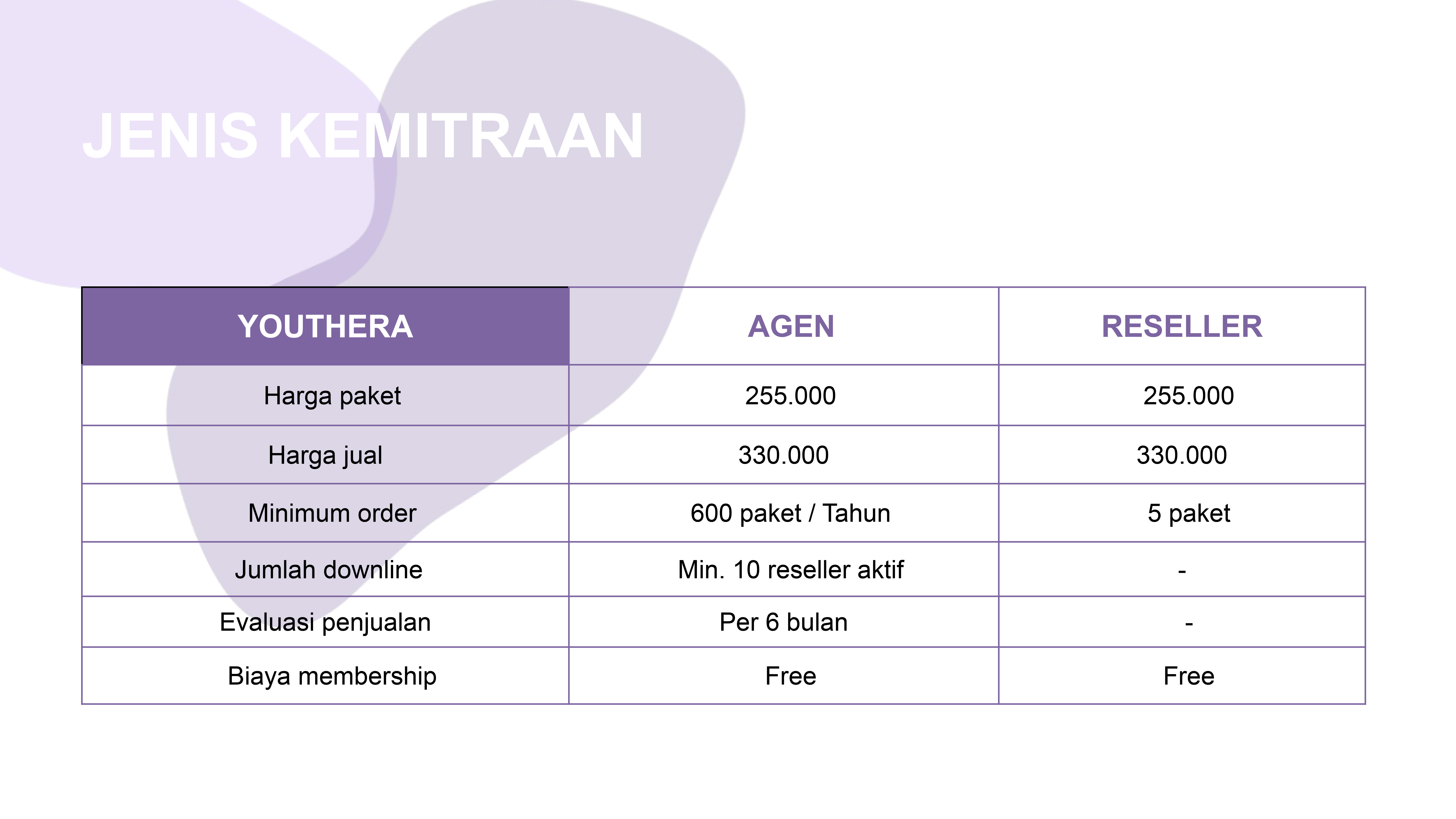 JENIS KEMITRAAN

| YOUTHERA | AGEN | RESELLER |
|---|---|---|
| Harga paket | 255.000 | 255.000 |
| Harga jual | 330.000 | 330.000 |
| Minimum order | 600 paket / Tahun | 5 paket |
| Jumlah downline | Min. 10 reseller aktif | - |
| Evaluasi penjualan | Per 6 bulan | - |
| Biaya membership | Free | Free |